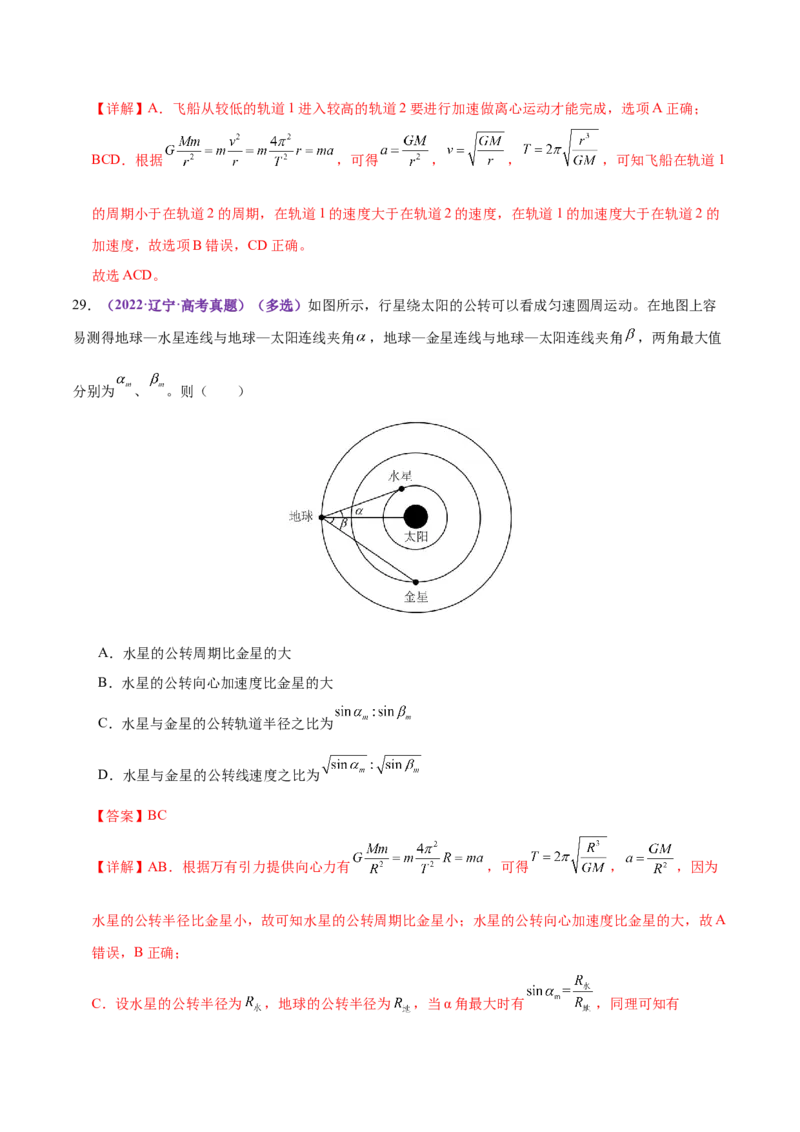 【详解】A．飞船从较低的轨道1进入较高的轨道2要进行加速做离心运动才能完成，选项A正确；

BCD．根据$G\frac{Mm}{r^2}=m\frac{v^2}{r}=m\frac{4\pi^2}{T^2}r=ma$，可得$a=\frac{GM}{r^2}$，$v=\sqrt{\frac{GM}{r}}$，$T=2\pi\sqrt{\frac{r^3}{GM}}$，可知飞船在轨道1的周期小于在轨道2的周期，在轨道1的速度大于在轨道2的速度，在轨道1的加速度大于在轨道2的加速度，故选项B错误，CD正确。

故选ACD。

29．（2022·辽宁·高考真题）（多选）如图所示，行星绕太阳的公转可以看成匀速圆周运动。在地图上容易测得地球—水星连线与地球—太阳连线夹角$\alpha$，地球—金星连线与地球—太阳连线夹角$\beta$，两角最大值分别为$\alpha_m$、$\beta_m$。则（ ）

水星
地球
$\alpha$
$\beta$
太阳
金星

A．水星的公转周期比金星的大

B．水星的公转向心加速度比金星的大

C．水星与金星的公转轨道半径之比为$\sin\alpha_m:\sin\beta_m$

D．水星与金星的公转线速度之比为$\sqrt{\sin\alpha_m}:\sqrt{\sin\beta_m}$

【答案】BC

【详解】AB．根据万有引力提供向心力有$G\frac{Mm}{R^2}=m\frac{4\pi^2}{T^2}R=ma$，可得$T=2\pi\sqrt{\frac{R^3}{GM}}$，$a=\frac{GM}{R^2}$，因为水星的公转半径比金星小，故可知水星的公转周期比金星小；水星的公转向心加速度比金星的大，故A错误，B正确；

C．设水星的公转半径为$R_水$，地球的公转半径为$R_地$，当α角最大时有$\sin\alpha_m=\frac{R_水}{R_地}$，同理可知有